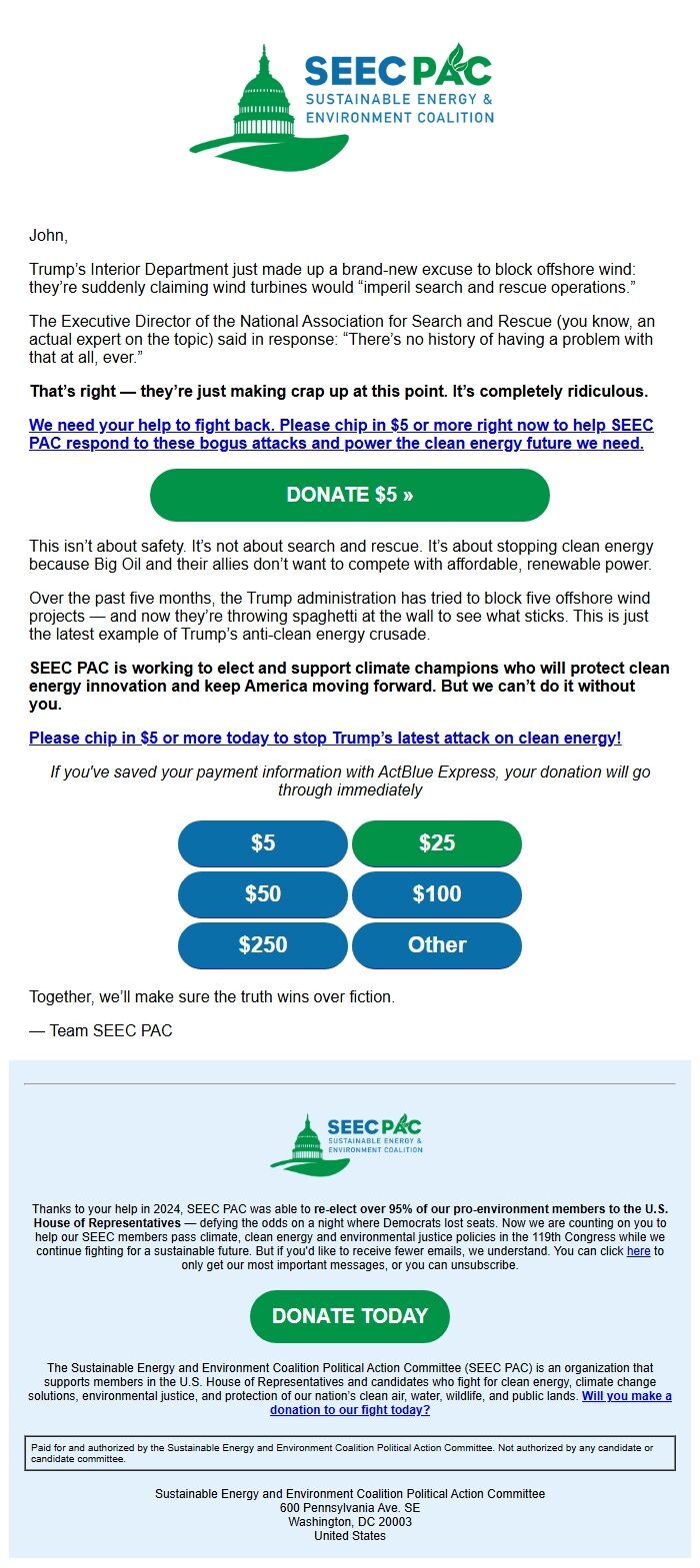 SEEC PAC
SUSTAINABLE ENERGY & ENVIRONMENT COALITION

John,

Trump's Interior Department just made up a brand-new excuse to block offshore wind: they're suddenly claiming wind turbines would "imperil search and rescue operations."

The Executive Director of the National Association for Search and Rescue (you know, an actual expert on the topic) said in response: "There's no history of having a problem with that at all, ever."

That's right — they're just making crap up at this point. It's completely ridiculous.

We need your help to fight back. Please chip in $5 or more right now to help SEEC PAC respond to these bogus attacks and power the clean energy future we need.

DONATE $5 »

This isn't about safety. It's not about search and rescue. It's about stopping clean energy because Big Oil and their allies don't want to compete with affordable, renewable power.

Over the past five months, the Trump administration has tried to block five offshore wind projects — and now they're throwing spaghetti at the wall to see what sticks. This is just the latest example of Trump's anti-clean energy crusade.

SEEC PAC is working to elect and support climate champions who will protect clean energy innovation and keep America moving forward. But we can't do it without you.

Please chip in $5 or more today to stop Trump's latest attack on clean energy!

If you've saved your payment information with ActBlue Express, your donation will go through immediately

$5
$25
$50
$100
$250
Other

Together, we'll make sure the truth wins over fiction.

— Team SEEC PAC

SEEC PAC
SUSTAINABLE ENERGY & ENVIRONMENT COALITION

Thanks to your help in 2024, SEEC PAC was able to re-elect over 95% of our pro-environment members to the U.S. House of Representatives — defying the odds on a night where Democrats lost seats. Now we are counting on you to help our SEEC members pass climate, clean energy and environmental justice policies in the 119th Congress while we continue fighting for a sustainable future. But if you'd like to receive fewer emails, we understand. You can click here to only get our most important messages, or you can unsubscribe.

DONATE TODAY

The Sustainable Energy and Environment Coalition Political Action Committee (SEEC PAC) is an organization that supports members in the U.S. House of Representatives and candidates who fight for clean energy, climate change solutions, environmental justice, and protection of our nation's clean air, water, wildlife, and public lands. Will you make a donation to our fight today?

Paid for and authorized by the Sustainable Energy and Environment Coalition Political Action Committee. Not authorized by any candidate or candidate committee.

Sustainable Energy and Environment Coalition Political Action Committee
600 Pennsylvania Ave. SE
Washington, DC 20003
United States